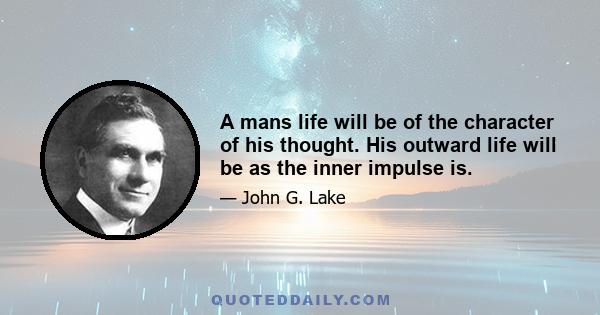 A mans life will be of the character of his thought. His outward life will be as the inner impulse is.

— John G. Lake

QUOTEDDAILY.COM